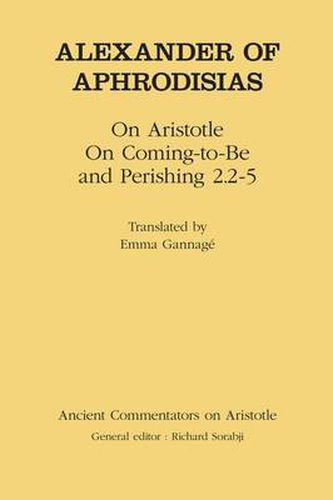 ALEXANDER OF APHRODISIAS

On Aristotle On Coming-to-Be and Perishing 2.2-5

Translated by Emma Gannagé

Ancient Commentators on Aristotle

General editor : Richard Sorabji